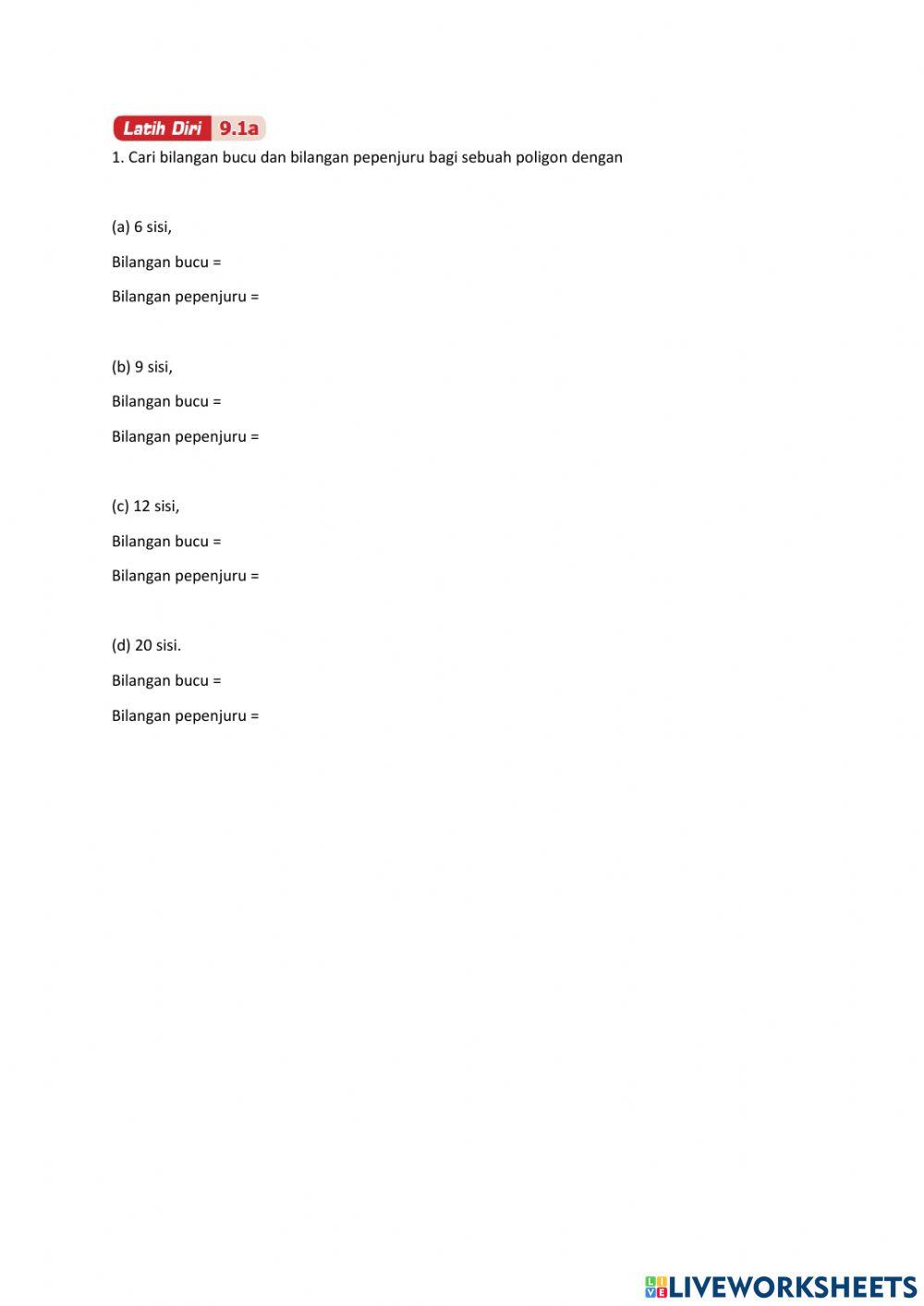 Latih Diri 9.1a

1. Cari bilangan bucu dan bilangan pepenjuru bagi sebuah poligon dengan

(a) 6 sisi,

Bilangan bucu =

Bilangan pepenjuru =

(b) 9 sisi,

Bilangan bucu =

Bilangan pepenjuru =

(c) 12 sisi,

Bilangan bucu =

Bilangan pepenjuru =

(d) 20 sisi.

Bilangan bucu =

Bilangan pepenjuru =

LIVEWORKSHEETS